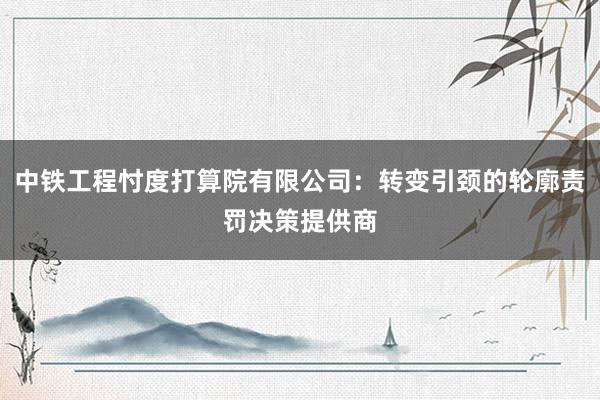 中铁工程忖度打算院有限公司：转变引颈的轮廓责罚决策提供商